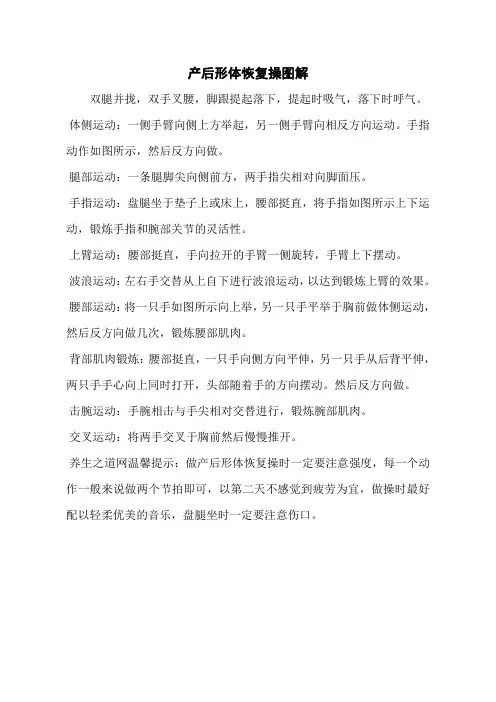 产后形体恢复操图解

双腿并拢，双手叉腰，脚跟提起落下，提起时吸气，落下时呼气。

体侧运动：一侧手臂向侧上方举起，另一侧手臂向相反方向运动。手指动作如图所示，然后反方向做。

腿部运动：一条腿脚尖向侧前方，两手指尖相对向脚面压。

手指运动：盘腿坐于垫子上或床上，腰部挺直，将手指如图所示上下运动，锻炼手指和腕部关节的灵活性。

上臂运动：腰部挺直，手向拉开的手臂一侧旋转，手臂上下摆动。

波浪运动：左右手交替从上自下进行波浪运动，以达到锻炼上臂的效果。

腰部运动：将一只手如图所示向上举，另一只手平举于胸前做体侧运动，然后反方向做几次，锻炼腰部肌肉。

背部肌肉锻炼：腰部挺直，一只手向侧方向平伸，另一只手从后背平伸，两只手手心向上同时打开，头部随着手的方向摆动。然后反方向做。

击腕运动：手腕相击与手尖相对交替进行，锻炼腕部肌肉。

交叉运动：将两手交叉于胸前然后慢慢推开。

养生之道网温馨提示：做产后形体恢复操时一定要注意强度，每一个动作一般来说做两个节拍即可，以第二天不感觉到疲劳为宜，做操时最好配以轻柔优美的音乐，盘腿坐时一定要注意伤口。